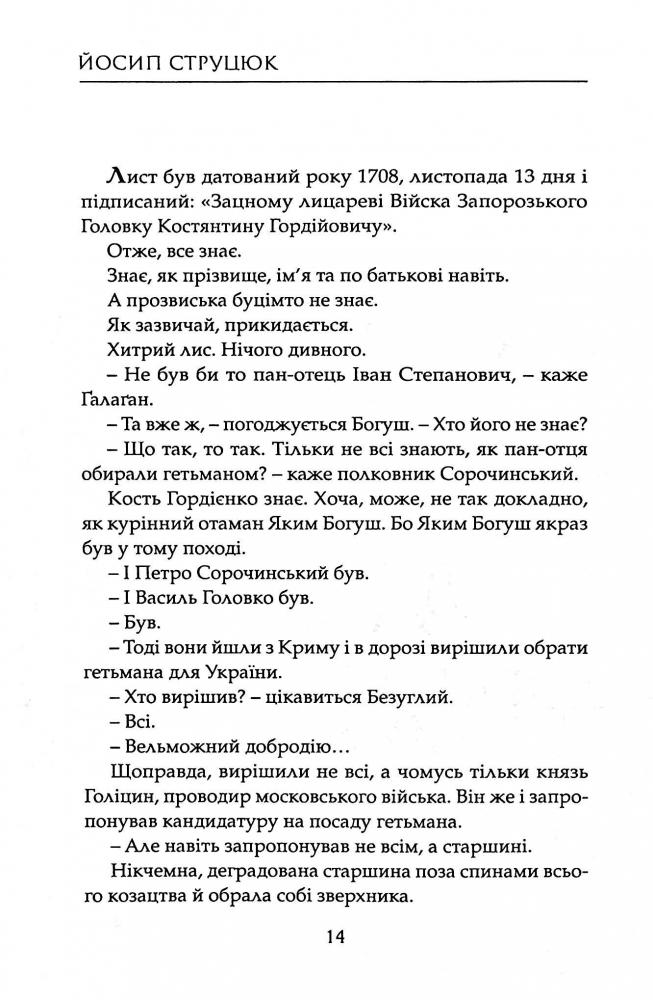 ЙОСИП СТРУЦЮК

Лист був датований року 1708, листопада 13 дня і підписаний: «Зацному лицареві Війска Запорозького Головку Костянтину Гордійовичу».

Отже, все знає.

Знає, як прізвище, ім'я та по батькові навіть.

А прозвиська буцімто не знає.

Як зазвичай, прикидається.

Хитрий лис. Нічого дивного.

– Не був би то пан-отець Іван Степанович, – каже Ґалаґан.

– Та вже ж, – погоджується Богуш. – Хто його не знає?

– Що так, то так. Тільки не всі знають, як пан-отця обирали гетьманом? – каже полковник Сорочинський.

Кость Гордієнко знає. Хоча, може, не так докладно, як курінний отаман Яким Богуш. Бо Яким Богуш якраз був у тому поході.

– І Петро Сорочинський був.

– І Василь Головко був.

– Був.

– Тоді вони йшли з Криму і в дорозі вирішили обрати гетьмана для України.

– Хто вирішив? – цікавиться Безуглий.

– Всі.

– Вельможний добродію…

Щоправда, вирішили не всі, а чомусь тільки князь Голіцин, проводир московського війська. Він же і запропонував кандидатуру на посаду гетьмана.

– Але навіть запропонував не всім, а старшині.

Нікчемна, деградована старшина поза спинами всього козацтва й обрала собі зверхника.

14